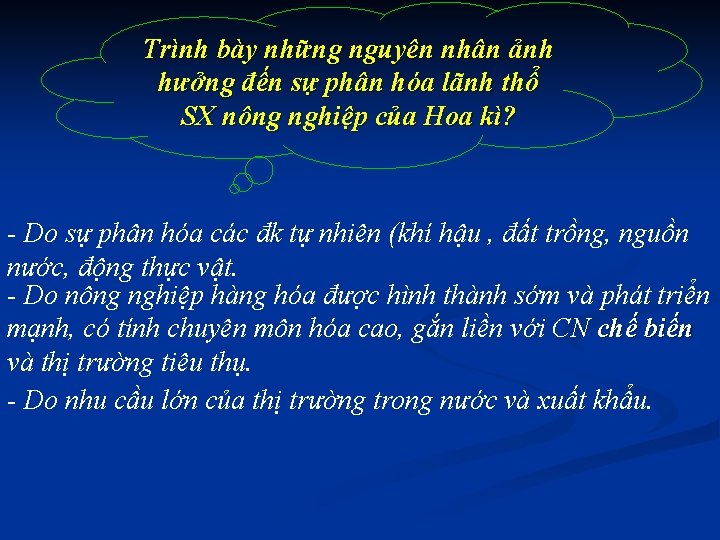 Trình bày những nguyên nhân ảnh hưởng đến sự phân hóa lãnh thổ SX nông nghiệp của Hoa kì?

- Do sự phân hóa các đk tự nhiên (khí hậu , đất trồng, nguồn nước, động thực vật.

- Do nông nghiệp hàng hóa được hình thành sớm và phát triển mạnh, có tính chuyên môn hóa cao, gắn liền với CN chế biến và thị trường tiêu thụ.

- Do nhu cầu lớn của thị trường trong nước và xuất khẩu.